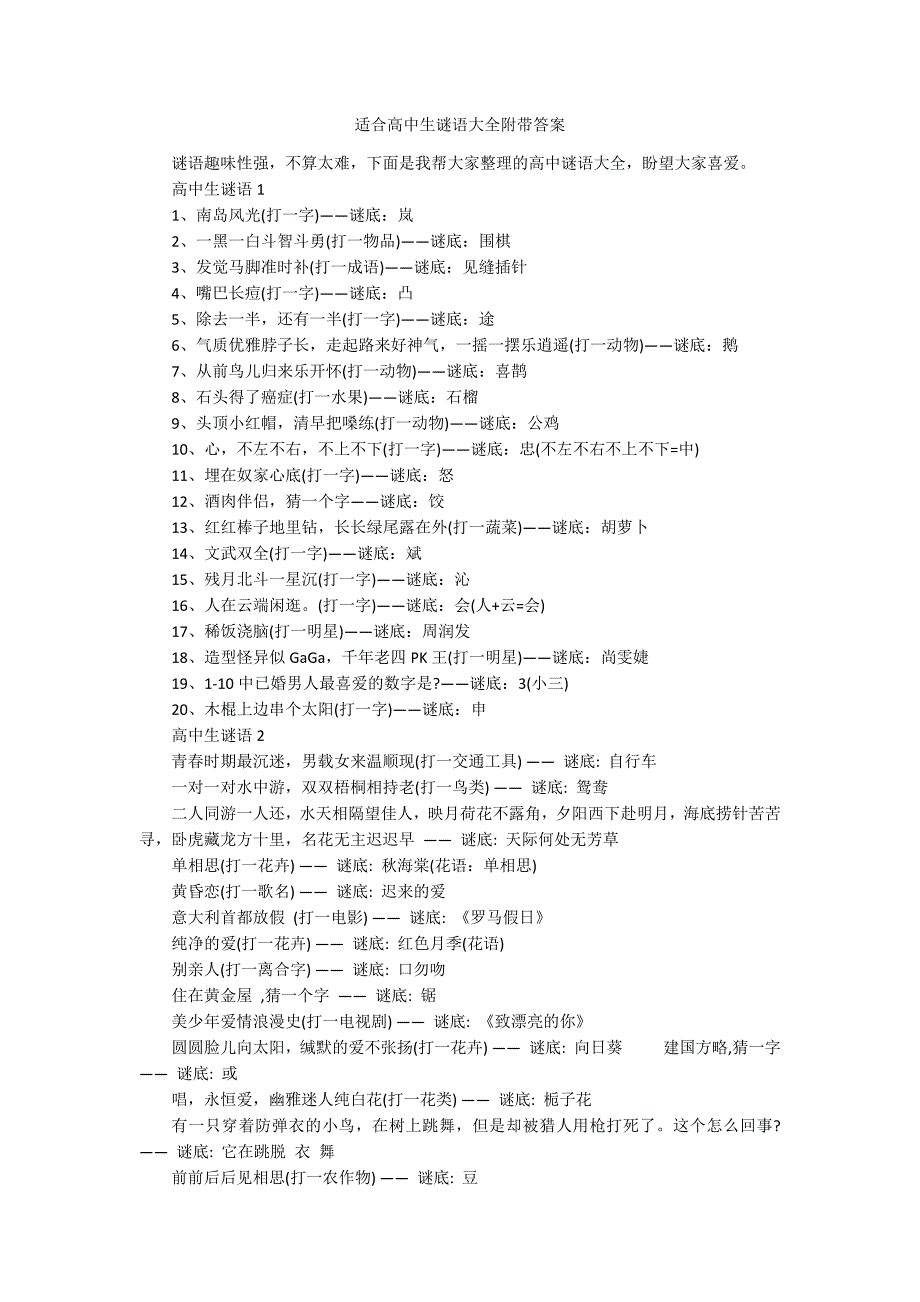 适合高中生谜语大全附带答案

谜语趣味性强，不算太难，下面是我帮大家整理的高中谜语大全，盼望大家喜爱。

高中生谜语 1

1、南岛风光(打一字)——谜底：岚

2、一黑一白斗智斗勇(打一物品)——谜底：围棋

3、发觉马脚准时补(打一成语)——谜底：见缝插针

4、嘴巴长痘(打一字)——谜底：凸

5、除去一半，还有一半(打一字)——谜底：途

6、气质优雅脖子长，走起路来好神气，一摇一摆乐逍遥(打一动物)——谜底：鹅

7、从前鸟儿归来乐开怀(打一动物)——谜底：喜鹊

8、石头得了癌症(打一水果)——谜底：石榴

9、头顶小红帽，清早把嗓练(打一动物)——谜底：公鸡

10、心，不左不右，不上不下(打一字)——谜底：忠(不左不右不上不下=中)

11、埋在奴家心底(打一字)——谜底：怒

12、酒肉伴侣，猜一个字——谜底：饺

13、红红棒子地里钻，长长绿尾露在外(打一蔬菜)——谜底：胡萝卜

14、文武双全(打一字)——谜底：斌

15、残月北斗一星沉(打一字)——谜底：沁

16、人在云端闲逛。(打一字)——谜底：会(人+云=会)

17、稀饭浇脑(打一明星)——谜底：周润发

18、造型怪异似 GaGa，千年老四 PK 王(打一明星)——谜底：尚雯婕

19、1-10 中已婚男人最喜爱的数字是?——谜底：3(小三)

20、木棍上边串个太阳(打一字)——谜底：申

高中生谜语 2

青春时期最沉迷，男载女来温顺现(打一交通工具) —— 谜底: 自行车

一对一对水中游，双双梧桐相持老(打一鸟类) —— 谜底: 鸳鸯

二人同游一人还，水天相隔望佳人，映月荷花不露角，夕阳西下赴明月，海底捞针苦苦寻，卧虎藏龙方十里，名花无主迟迟早 —— 谜底: 天际何处无芳草

单相思(打一花卉) —— 谜底: 秋海棠(花语：单相思)

黄昏恋(打一歌名) —— 谜底: 迟来的爱

意大利首都放假 (打一电影) —— 谜底: 《罗马假日》

纯净的爱(打一花卉) —— 谜底: 红色月季(花语)

别亲人(打一离合字) —— 谜底: 口勿吻

住在黄金屋 ,猜一个字 —— 谜底: 锯

美少年爱情浪漫史(打一电视剧) —— 谜底: 《致漂亮的你》

圆圆脸儿向太阳，缄默的爱不张扬(打一花卉) —— 谜底: 向日葵　　建国方略,猜一字 —— 谜底: 或

唱，永恒爱，幽雅迷人纯白花(打一花类) —— 谜底: 栀子花

有一只穿着防弹衣的小鸟，在树上跳舞，但是却被猎人用枪打死了。这个怎么回事? —— 谜底: 它在跳脱 衣 舞

前前后后见相思(打一农作物) —— 谜底: 豆